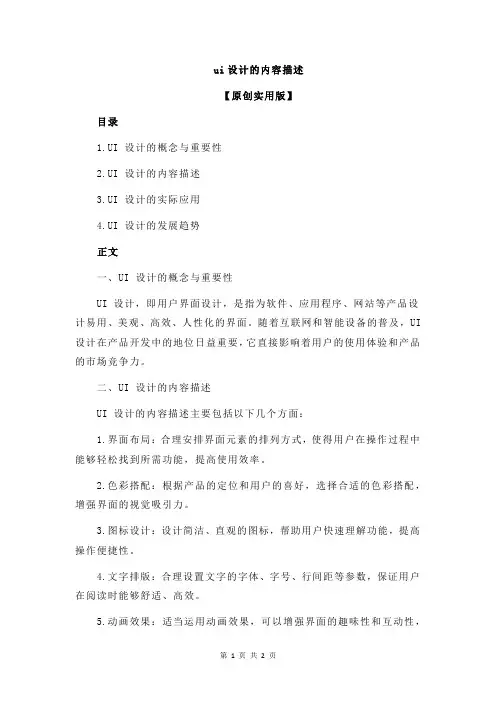 ui 设计的内容描述

【原创实用版】

目录

1.UI 设计的概念与重要性

2.UI 设计的内容描述

3.UI 设计的实际应用

4.UI 设计的发展趋势

正文

一、UI 设计的概念与重要性

UI 设计，即用户界面设计，是指为软件、应用程序、网站等产品设计易用、美观、高效、人性化的界面。随着互联网和智能设备的普及，UI 设计在产品开发中的地位日益重要，它直接影响着用户的使用体验和产品的市场竞争力。

二、UI 设计的内容描述

UI 设计的内容描述主要包括以下几个方面：

1.界面布局：合理安排界面元素的排列方式，使得用户在操作过程中能够轻松找到所需功能，提高使用效率。

2.色彩搭配：根据产品的定位和用户的喜好，选择合适的色彩搭配，增强界面的视觉吸引力。

3.图标设计：设计简洁、直观的图标，帮助用户快速理解功能，提高操作便捷性。

4.文字排版：合理设置文字的字体、字号、行间距等参数，保证用户在阅读时能够舒适、高效。

5.动画效果：适当运用动画效果，可以增强界面的趣味性和互动性，

第 1 页 共 2 页